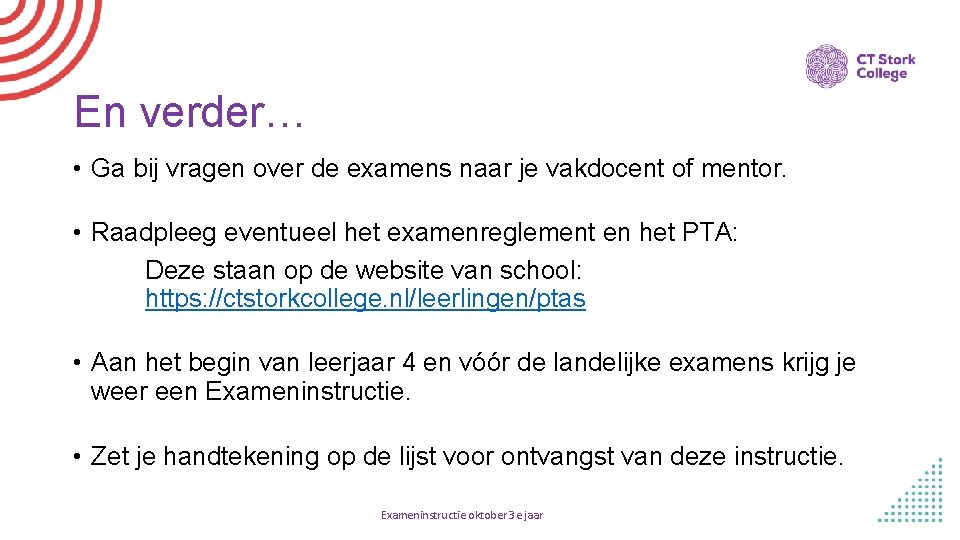 CT Stork College

En verder…

• Ga bij vragen over de examens naar je vakdocent of mentor.

• Raadpleeg eventueel het examenreglement en het PTA:
Deze staan op de website van school:
https://ctstorkcollege.nl/leerlingen/ptas

• Aan het begin van leerjaar 4 en vóór de landelijke examens krijg je weer een Exameninstructie.

• Zet je handtekening op de lijst voor ontvangst van deze instructie.

Exameninstructie oktober 3 e jaar